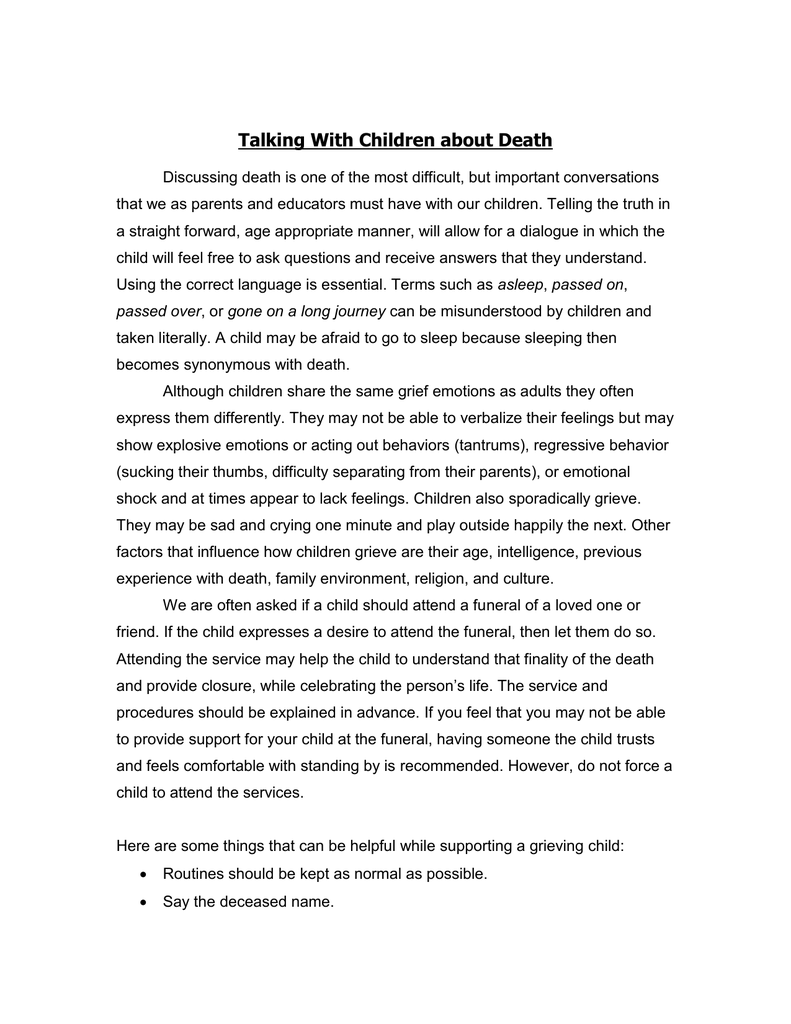 Talking With Children about Death

Discussing death is one of the most difficult, but important conversations that we as parents and educators must have with our children. Telling the truth in a straight forward, age appropriate manner, will allow for a dialogue in which the child will feel free to ask questions and receive answers that they understand. Using the correct language is essential. Terms such as asleep, passed on, passed over, or gone on a long journey can be misunderstood by children and taken literally. A child may be afraid to go to sleep because sleeping then becomes synonymous with death.

Although children share the same grief emotions as adults they often express them differently. They may not be able to verbalize their feelings but may show explosive emotions or acting out behaviors (tantrums), regressive behavior (sucking their thumbs, difficulty separating from their parents), or emotional shock and at times appear to lack feelings. Children also sporadically grieve. They may be sad and crying one minute and play outside happily the next. Other factors that influence how children grieve are their age, intelligence, previous experience with death, family environment, religion, and culture.

We are often asked if a child should attend a funeral of a loved one or friend. If the child expresses a desire to attend the funeral, then let them do so. Attending the service may help the child to understand that finality of the death and provide closure, while celebrating the person's life. The service and procedures should be explained in advance. If you feel that you may not be able to provide support for your child at the funeral, having someone the child trusts and feels comfortable with standing by is recommended. However, do not force a child to attend the services.

Here are some things that can be helpful while supporting a grieving child:
• Routines should be kept as normal as possible.
• Say the deceased name.